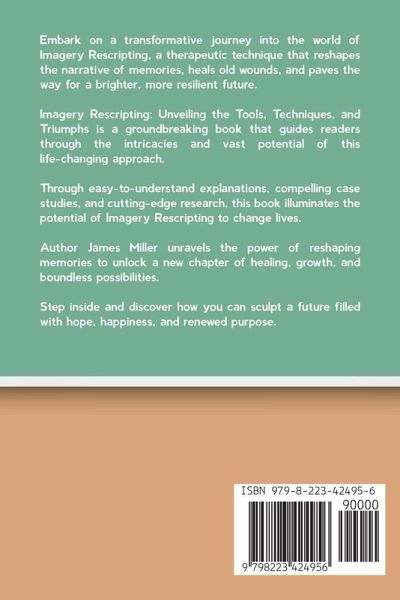 Embark on a transformative journey into the world of Imagery Rescripting, a therapeutic technique that reshapes the narrative of memories, heals old wounds, and paves the way for a brighter, more resilient future.

Imagery Rescripting: Unveiling the Tools, Techniques, and Triumphs is a groundbreaking book that guides readers through the intricacies and vast potential of this life-changing approach.

Through easy-to-understand explanations, compelling case studies, and cutting-edge research, this book illuminates the potential of Imagery Rescripting to change lives.

Author James Miller unravels the power of reshaping memories to unlock a new chapter of healing, growth, and boundless possibilities.

Step inside and discover how you can sculpt a future filled with hope, happiness, and renewed purpose.

ISBN 979-8-223-42495-6

90000

9 798223 424956